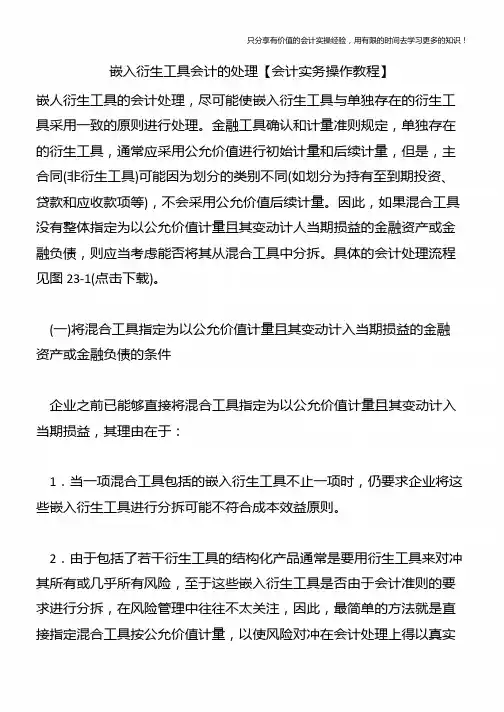 只分享有价值的会计实操经验，用有限的时间去学习更多的知识！

嵌入衍生工具会计的处理【会计实务操作教程】

嵌人衍生工具的会计处理，尽可能使嵌入衍生工具与单独存在的衍生工具采用一致的原则进行处理。金融工具确认和计量准则规定，单独存在的衍生工具，通常应采用公允价值进行初始计量和后续计量，但是，主合同(非衍生工具)可能因为划分的类别不同(如划分为持有至到期投资、贷款和应收款项等)，不会采用公允价值后续计量。因此，如果混合工具没有整体指定为以公允价值计量且其变动计人当期损益的金融资产或金融负债，则应当考虑能否将其从混合工具中分拆。具体的会计处理流程见图 23-1(点击下载)。

(一)将混合工具指定为以公允价值计量且其变动计入当期损益的金融资产或金融负债的条件

企业之前已能够直接将混合工具指定为以公允价值计量且其变动计入当期损益，其理由在于：

1．当一项混合工具包括的嵌入衍生工具不止一项时，仍要求企业将这些嵌入衍生工具进行分拆可能不符合成本效益原则。

2．由于包括了若干衍生工具的结构化产品通常是要用衍生工具来对冲其所有或几乎所有风险，至于这些嵌入衍生工具是否由于会计准则的要求进行分拆，在风险管理中往往不太关注，因此，最简单的方法就是直接指定混合工具按公允价值计量，以使风险对冲在会计处理上得以真实